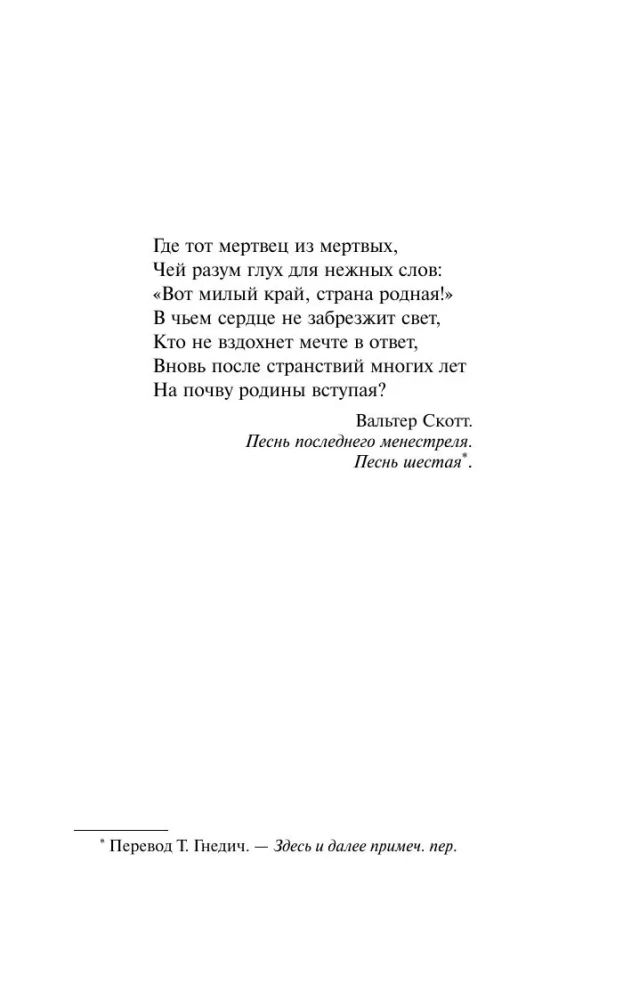 Где тот мертвец из мертвых,
Чей разум глух для нежных слов:
«Вот милый край, страна родная!»
В чьем сердце не забрезжит свет,
Кто не вздохнет мечте в ответ,
Вновь после странствий многих лет
На почву родины вступая?

Вальтер Скотт.
Песнь последнего менестреля.
Песнь шестая*.

* Перевод Т. Гнедич. — Здесь и далее примеч. пер.